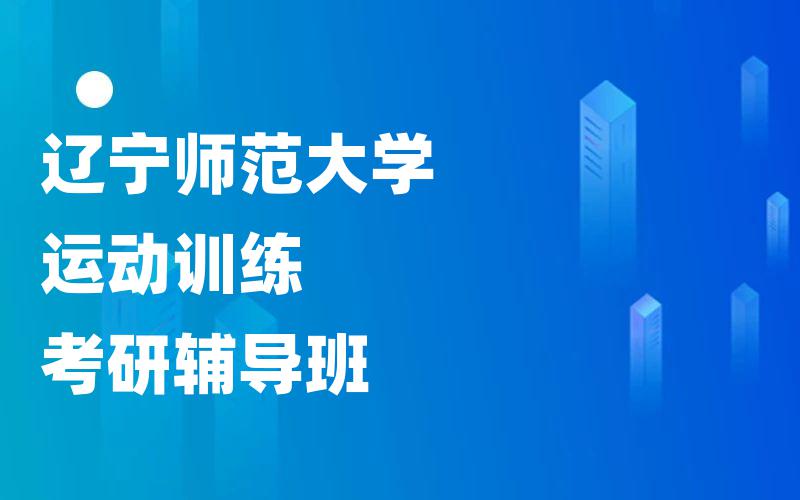 辽宁师范大学
运动训练
考研辅导班